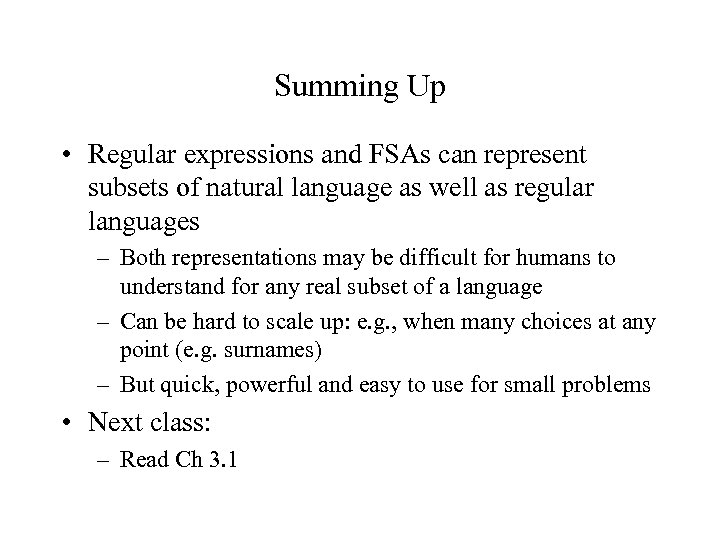 Summing Up

• Regular expressions and FSAs can represent subsets of natural language as well as regular languages
  – Both representations may be difficult for humans to understand for any real subset of a language
  – Can be hard to scale up: e.g., when many choices at any point (e.g. surnames)
  – But quick, powerful and easy to use for small problems
• Next class:
  – Read Ch 3.1